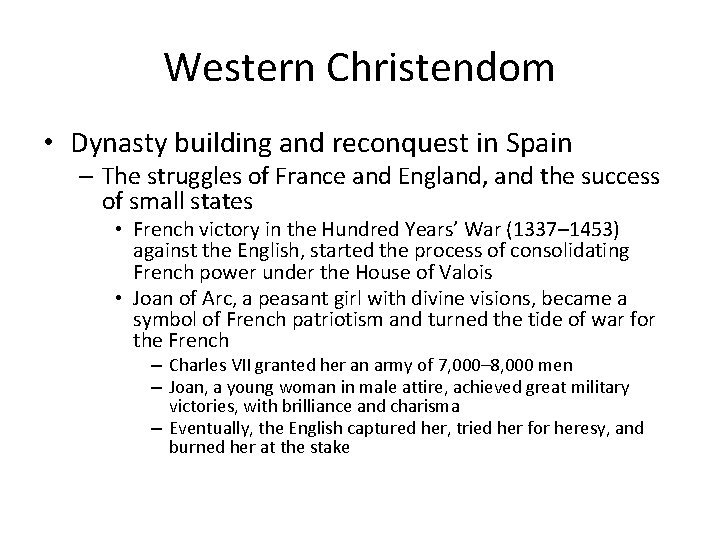 Western Christendom

• Dynasty building and reconquest in Spain
– The struggles of France and England, and the success of small states
• French victory in the Hundred Years' War (1337–1453) against the English, started the process of consolidating French power under the House of Valois
• Joan of Arc, a peasant girl with divine visions, became a symbol of French patriotism and turned the tide of war for the French
– Charles VII granted her an army of 7,000–8,000 men
– Joan, a young woman in male attire, achieved great military victories, with brilliance and charisma
– Eventually, the English captured her, tried her for heresy, and burned her at the stake